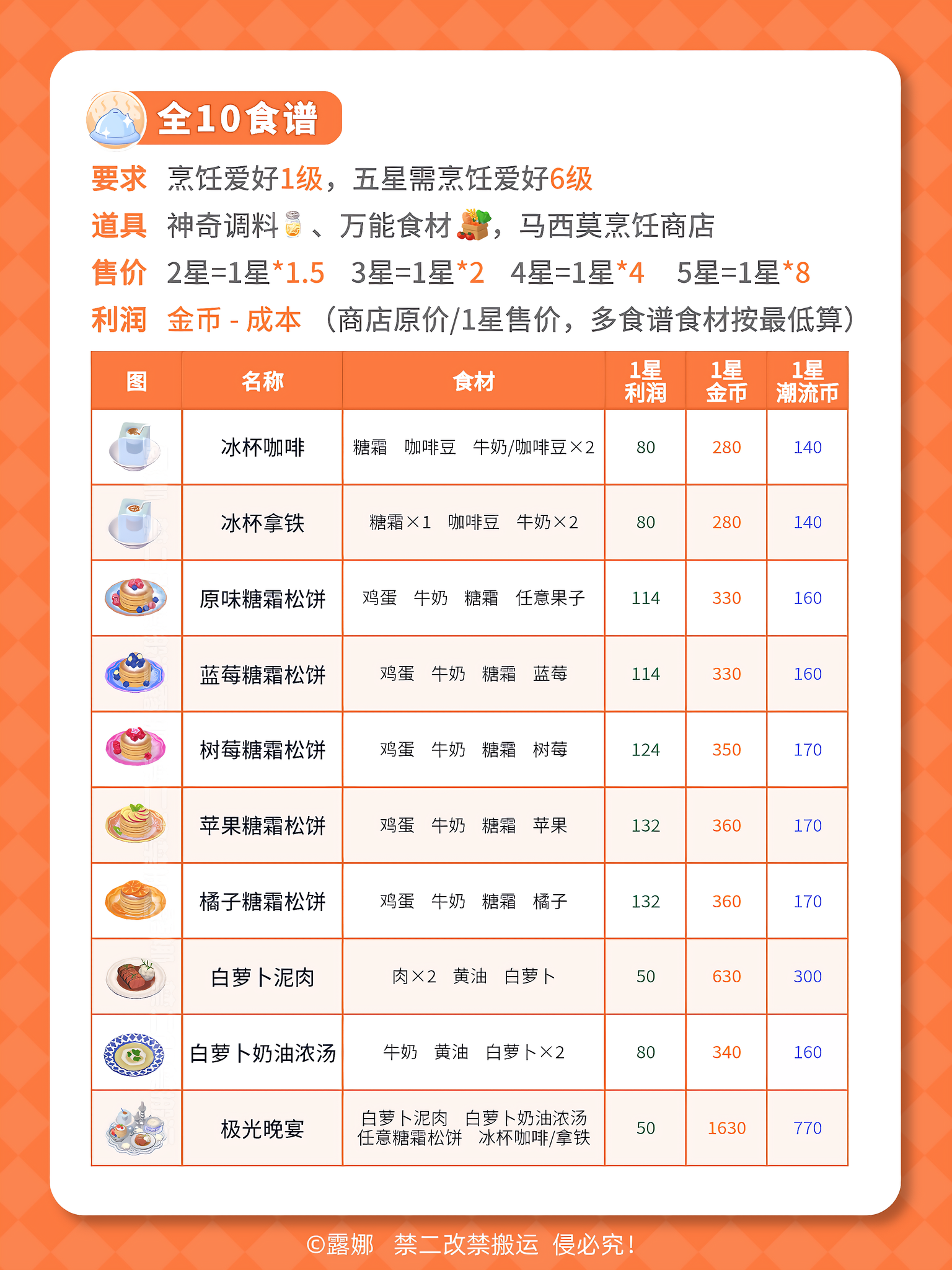 全10食谱

要求 烹饪爱好1级，五星需烹饪爱好6级

道具 神奇调料、万能食材，马西莫烹饪商店

售价 2星=1星*1.5 3星=1星*2 4星=1星*4 5星=1星*8

利润 金币 - 成本 （商店原价/1星售价，多食谱食材按最低算）

| 图 | 名称 | 食材 | 1星利润 | 1星金币 | 1星潮流币 |
|---|---|---|---|---|---|
| | 冰杯咖啡 | 糖霜 咖啡豆 牛奶/咖啡豆×2 | 80 | 280 | 140 |
| | 冰杯拿铁 | 糖霜×1 咖啡豆 牛奶×2 | 80 | 280 | 140 |
| | 原味糖霜松饼 | 鸡蛋 牛奶 糖霜 任意果子 | 114 | 330 | 160 |
| | 蓝莓糖霜松饼 | 鸡蛋 牛奶 糖霜 蓝莓 | 114 | 330 | 160 |
| | 树莓糖霜松饼 | 鸡蛋 牛奶 糖霜 树莓 | 124 | 350 | 170 |
| | 苹果糖霜松饼 | 鸡蛋 牛奶 糖霜 苹果 | 132 | 360 | 170 |
| | 橘子糖霜松饼 | 鸡蛋 牛奶 糖霜 橘子 | 132 | 360 | 170 |
| | 白萝卜泥肉 | 肉×2 黄油 白萝卜 | 50 | 630 | 300 |
| | 白萝卜奶油浓汤 | 牛奶 黄油 白萝卜×2 | 80 | 340 | 160 |
| | 极光晚宴 | 白萝卜泥肉 白萝卜奶油浓汤 任意糖霜松饼 冰杯咖啡/拿铁 | 50 | 1630 | 770 |

©露娜 禁二改禁搬运 侵必究！